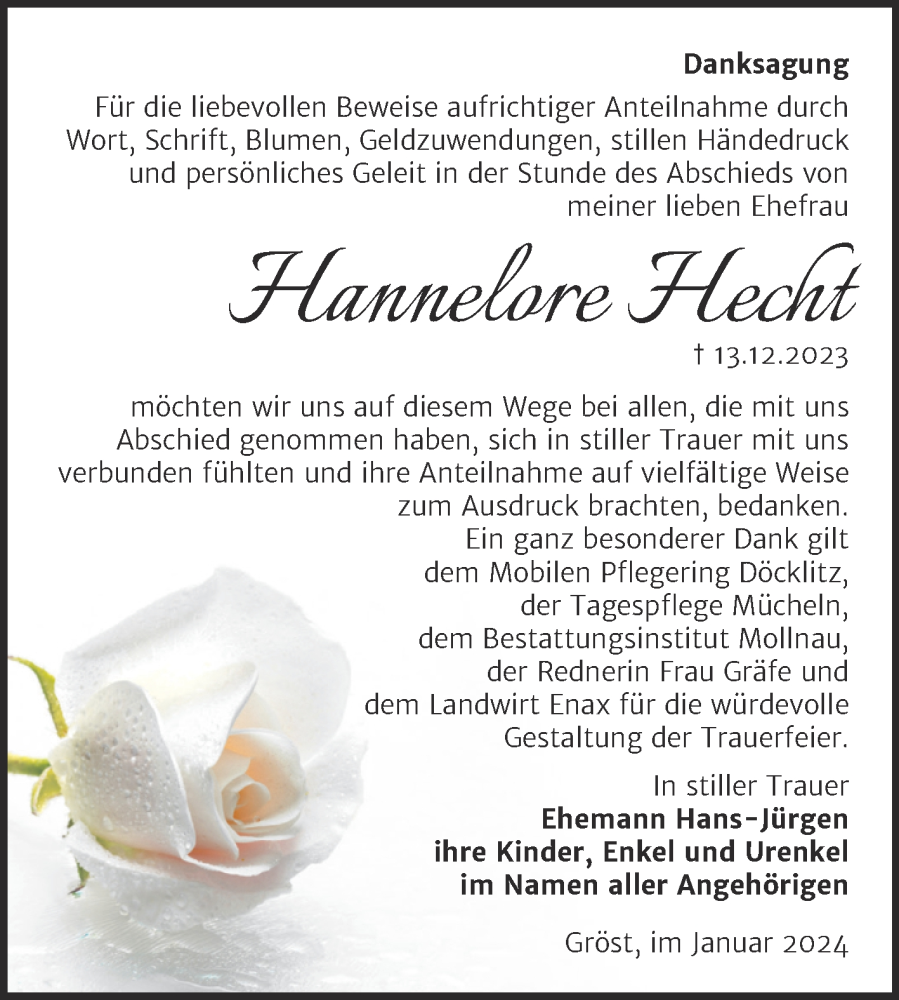 Danksagung

Für die liebevollen Beweise aufrichtiger Anteilnahme durch Wort, Schrift, Blumen, Geldzuwendungen, stillen Händedruck und persönliches Geleit in der Stunde des Abschieds von meiner lieben Ehefrau

Hannelore Hecht

† 13.12.2023

möchten wir uns auf diesem Wege bei allen, die mit uns Abschied genommen haben, sich in stiller Trauer mit uns verbunden fühlten und ihre Anteilnahme auf vielfältige Weise zum Ausdruck brachten, bedanken.
Ein ganz besonderer Dank gilt dem Mobilen Pflegering Döcklitz, der Tagespflege Mücheln, dem Bestattungsinstitut Mollnau, der Rednerin Frau Gräfe und dem Landwirt Enax für die würdevolle Gestaltung der Trauerfeier.

In stiller Trauer
Ehemann Hans-Jürgen
ihre Kinder, Enkel und Urenkel
im Namen aller Angehörigen

Gröst, im Januar 2024